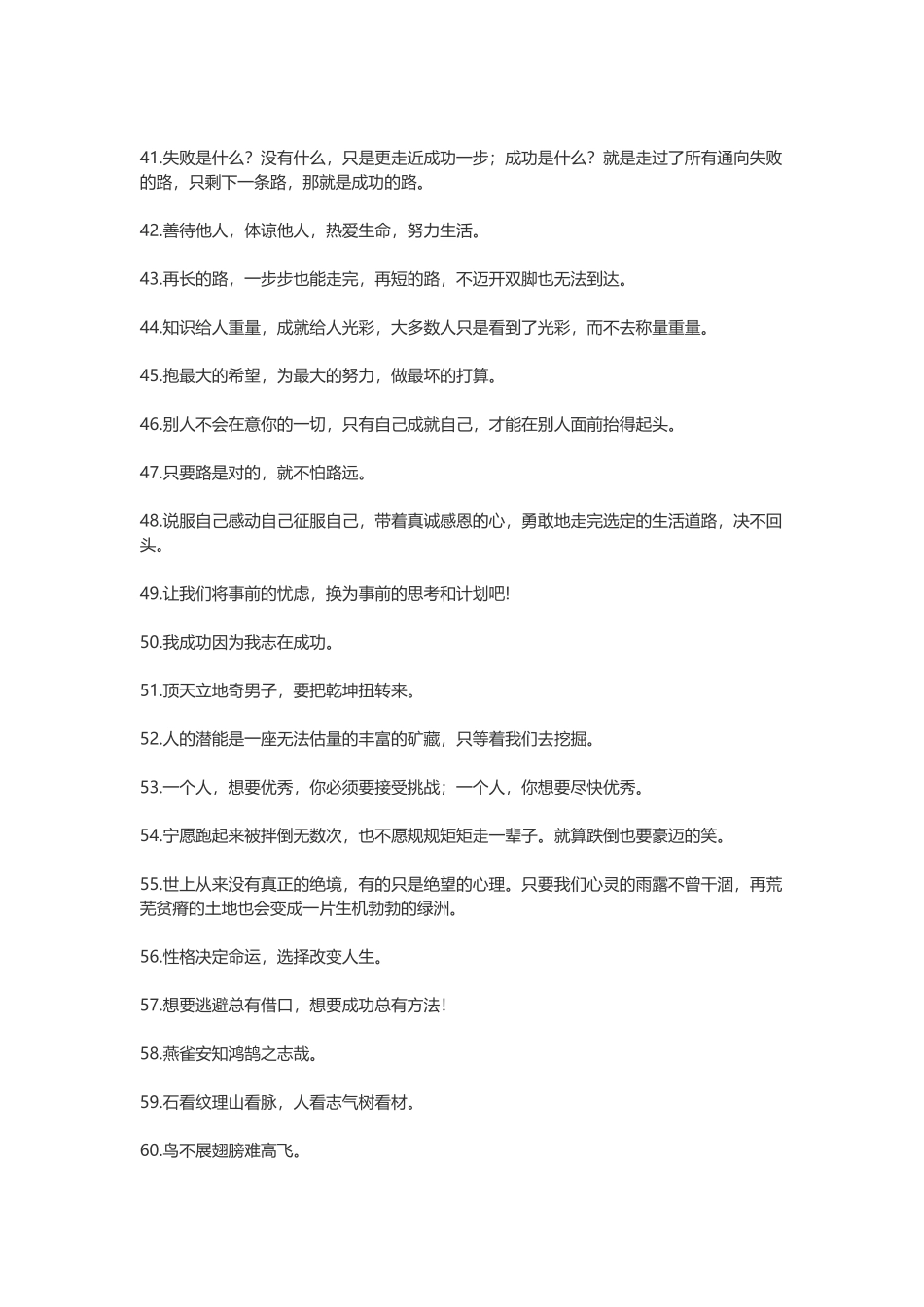 41.失败是什么？没有什么，只是更走近成功一步；成功是什么？就是走过了所有通向失败的路，只剩下一条路，那就是成功的路。

42.善待他人，体谅他人，热爱生命，努力生活。

43.再长的路，一步步也能走完，再短的路，不迈开双脚也无法到达。

44.知识给人重量，成就给人光彩，大多数人只是看到了光彩，而不去称量重量。

45.抱最大的希望，为最大的努力，做最坏的打算。

46.别人不会在意你的一切，只有自己成就自己，才能在别人面前抬得起头。

47.只要路是对的，就不怕路远。

48.说服自己感动自己征服自己，带着真诚感恩的心，勇敢地走完选定的生活道路，决不回头。

49.让我们将事前的忧虑，换为事前的思考和计划吧!

50.我成功因为我志在成功。

51.顶天立地奇男子，要把乾坤扭转来。

52.人的潜能是一座无法估量的丰富的矿藏，只等着我们去挖掘。

53.一个人，想要优秀，你必须要接受挑战；一个人，你想要尽快优秀。

54.宁愿跑起来被拌倒无数次，也不愿规规矩矩走一辈子。就算跌倒也要豪迈的笑。

55.世上从来没有真正的绝境，有的只是绝望的心理。只要我们心灵的雨露不曾干涸，再荒芜贫瘠的土地也会变成一片生机勃勃的绿洲。

56.性格决定命运，选择改变人生。

57.想要逃避总有借口，想要成功总有方法!

58.燕雀安知鸿鹄之志哉。

59.石看纹理山看脉，人看志气树看材。

60.鸟不展翅膀难高飞。